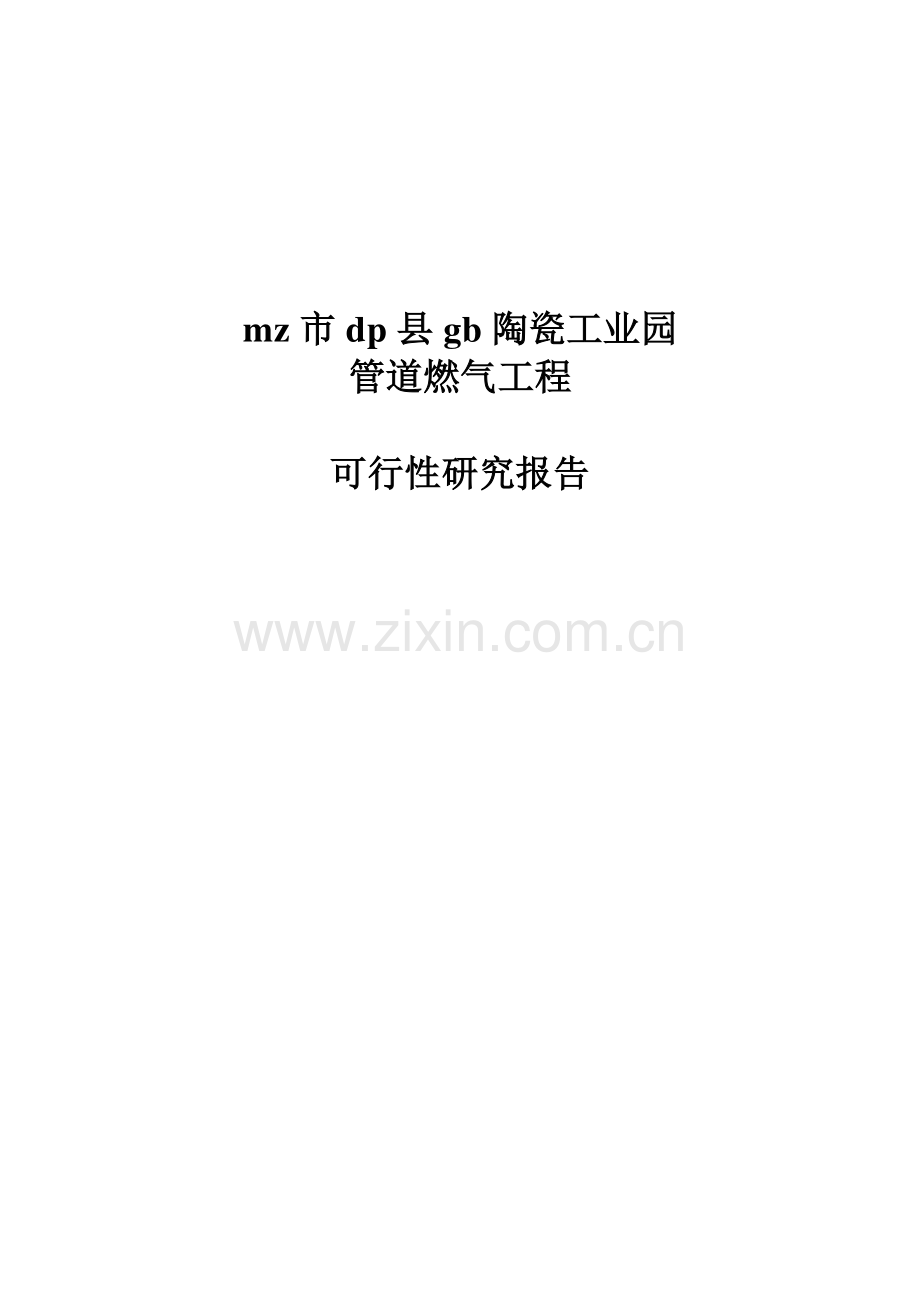 mz 市 dp 县 gb 陶瓷工业园
管道燃气工程

可行性研究报告

www.zixin.com.cn